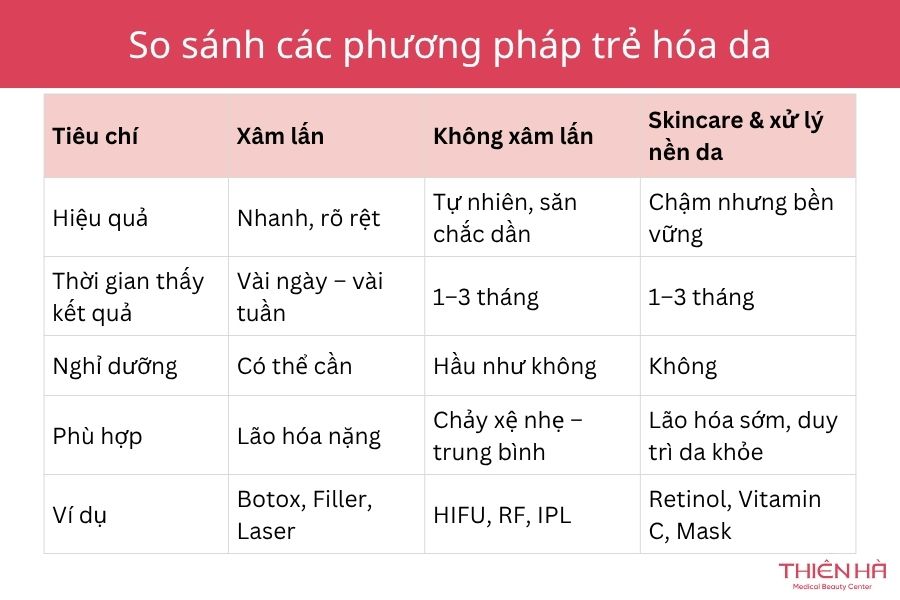 So sánh các phương pháp trẻ hóa da

| Tiêu chí | Xâm lấn | Không xâm lấn | Skincare & xử lý nền da |
|---|---|---|---|
| Hiệu quả | Nhanh, rõ rệt | Tự nhiên, săn chắc dần | Chậm nhưng bền vững |
| Thời gian thấy kết quả | Vài ngày – vài tuần | 1–3 tháng | 1–3 tháng |
| Nghỉ dưỡng | Có thể cần | Hầu như không | Không |
| Phù hợp | Lão hóa nặng | Chảy xệ nhẹ – trung bình | Lão hóa sớm, duy trì da khỏe |
| Ví dụ | Botox, Filler, Laser | HIFU, RF, IPL | Retinol, Vitamin C, Mask |

THIÊN HÀ
Medical Beauty Center